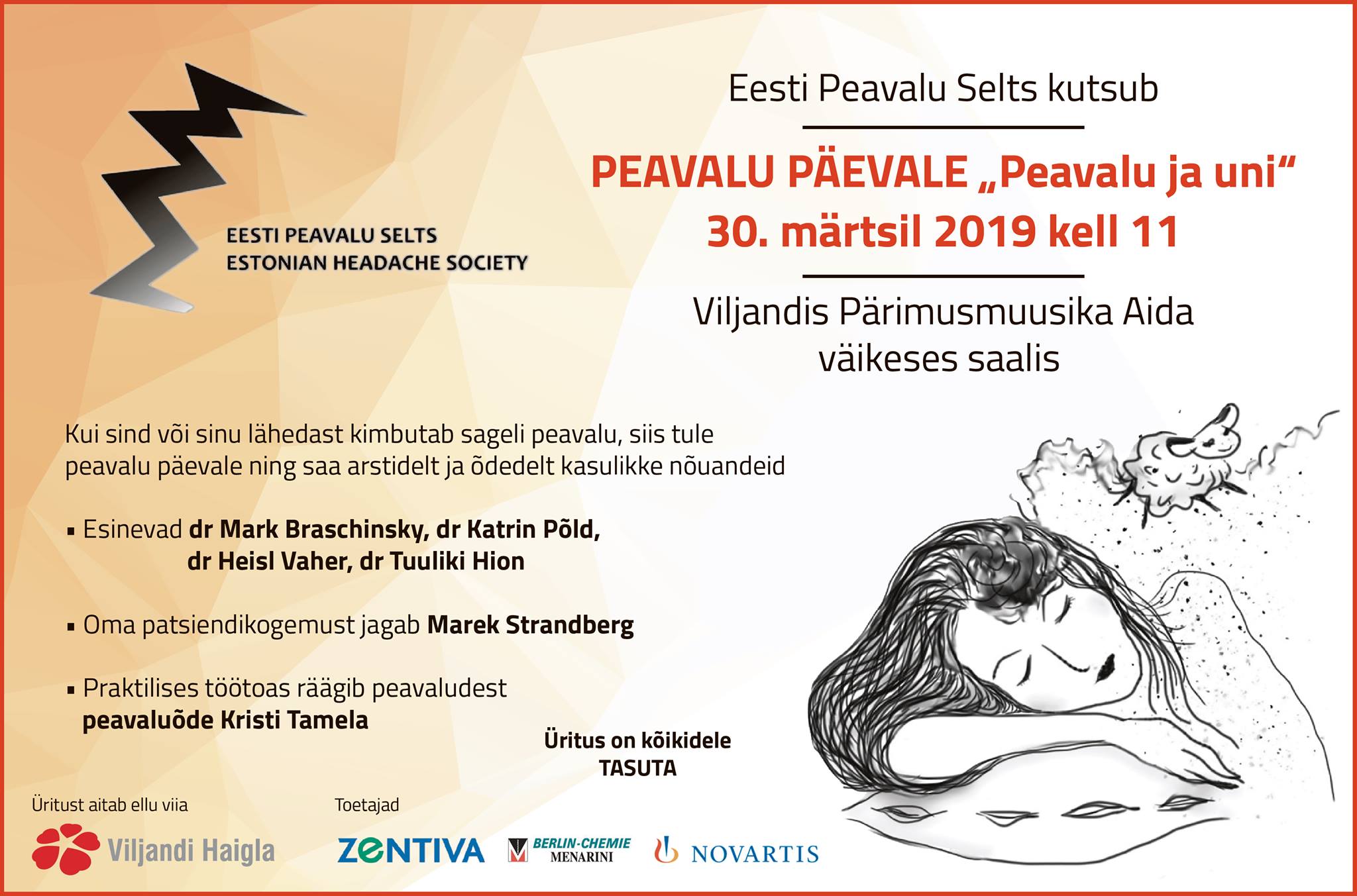 EESTI PEAVALU SELTS
ESTONIAN HEADACHE SOCIETY

Eesti Peavalu Selts kutsub

PEAVALU PÄEVALE „Peavalu ja uni“
30. märtsil 2019 kell 11

Viljandis Pärimusmuusika Aida väikeses saalis

Kui sind või sinu lähedast kimbutab sageli peavalu, siis tule peavalu päevale ning saa arstidelt ja õdedelt kasulikke nõuandeid

▪ Esinevad dr Mark Braschinsky, dr Katrin Põld, dr Heisl Vaher, dr Tuuliki Hion

▪ Oma patsiendikogemust jagab Marek Strandberg

▪ Praktilises töötoas räägib peavaludest peavaluõde Kristi Tamela

Üritus on kõikidele TASUTA

Üritust aitab ellu viia

Viljandi Haigla

Toetajad

ZENTIVA

BERLIN-CHEMIE MENARINI

NOVARTIS